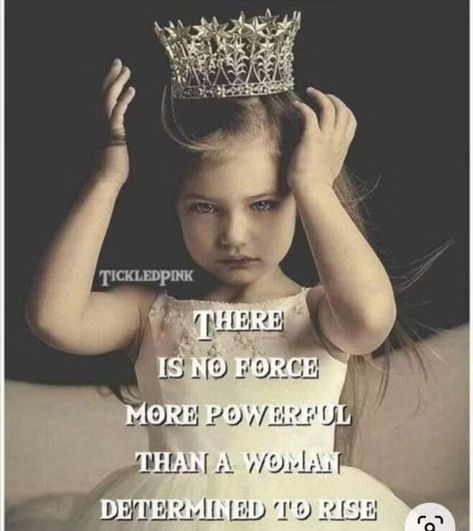 TICKLEDPINK

THERE IS NO FORCE MORE POWERFUL THAN A WOMAN DETERMINED TO RISE